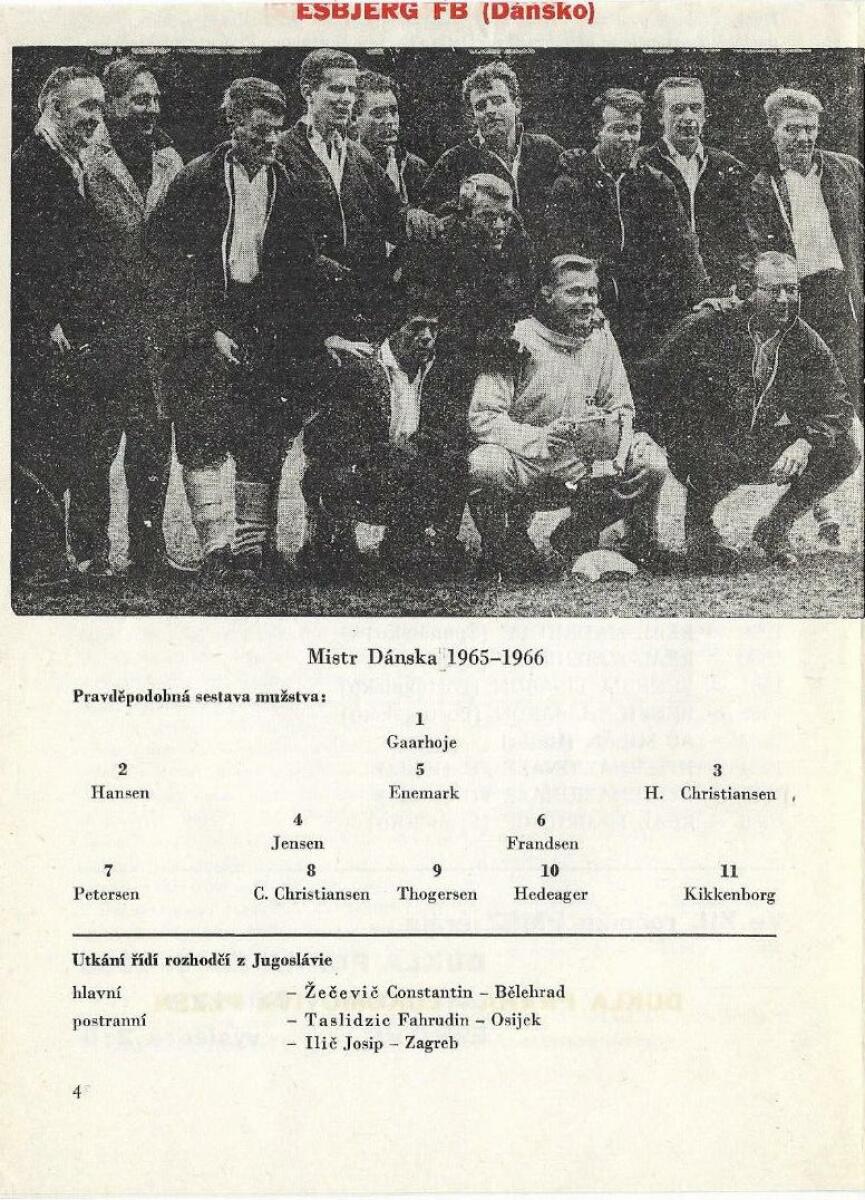 ESBJERG FB (Dánsko)

Mistr Dánska 1965–1966

Pravděpodobná sestava mužstva:

1
Gaarhoje

2
Hansen

5
Enemark

3
H. Christiansen

4
Jensen

6
Frandsen

7
Petersen

8
C. Christiansen

9
Thogersen

10
Hedeager

11
Kikkenborg

Utkání řídí rozhodčí z Jugoslávie

hlavní – Žečevič Constantin – Bělehrad
postranní – Taslidzic Fahrudin – Osijek
– Ilič Josip – Zagreb

4